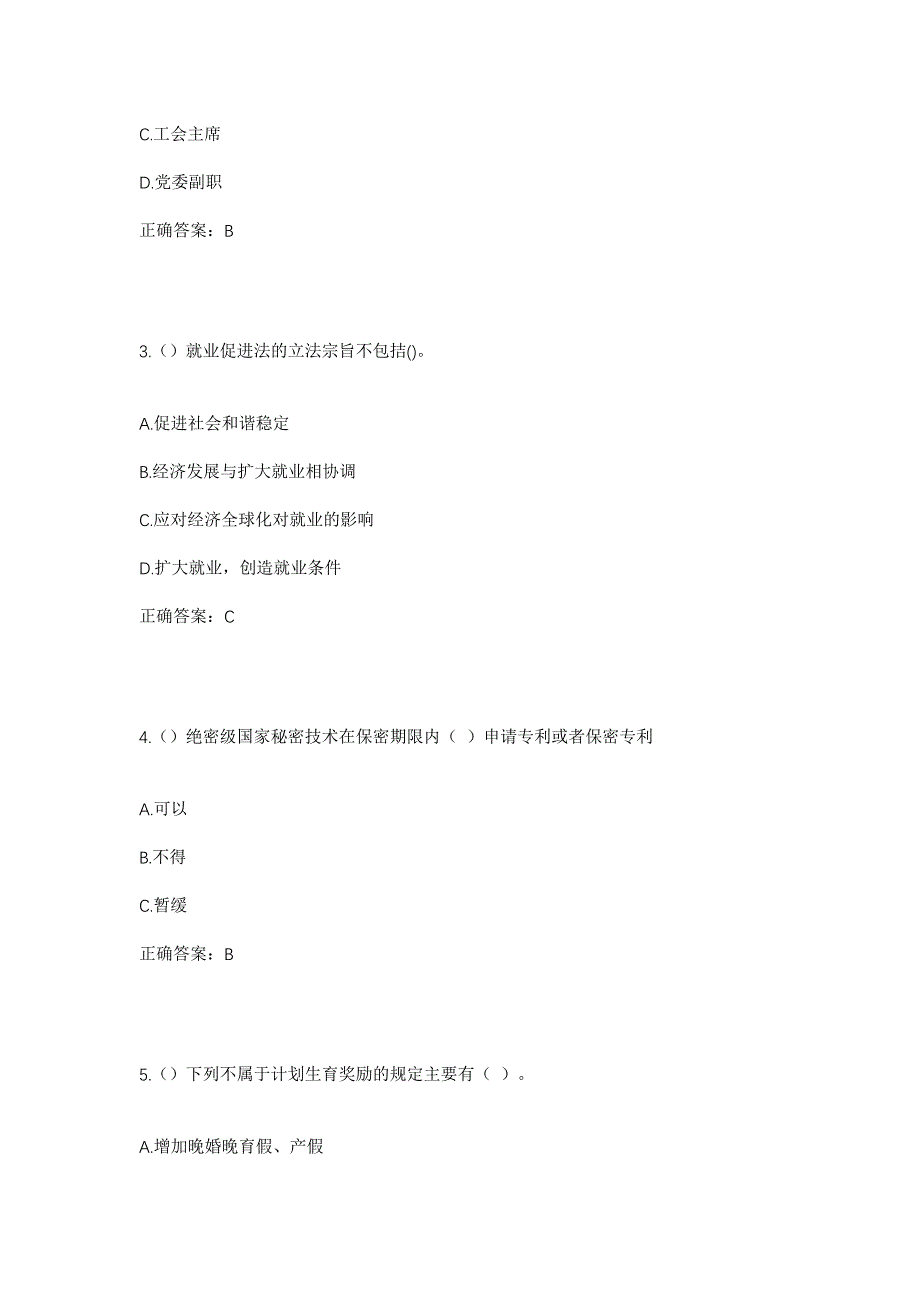 C.工会主席

D.党委副职

正确答案：B

3.（）就业促进法的立法宗旨不包括()。

A.促进社会和谐稳定

B.经济发展与扩大就业相协调

C.应对经济全球化对就业的影响

D.扩大就业，创造就业条件

正确答案：C

4.（）绝密级国家秘密技术在保密期限内（ ）申请专利或者保密专利

A.可以

B.不得

C.暂缓

正确答案：B

5.（）下列不属于计划生育奖励的规定主要有（ ）。

A.增加晚婚晚育假、产假